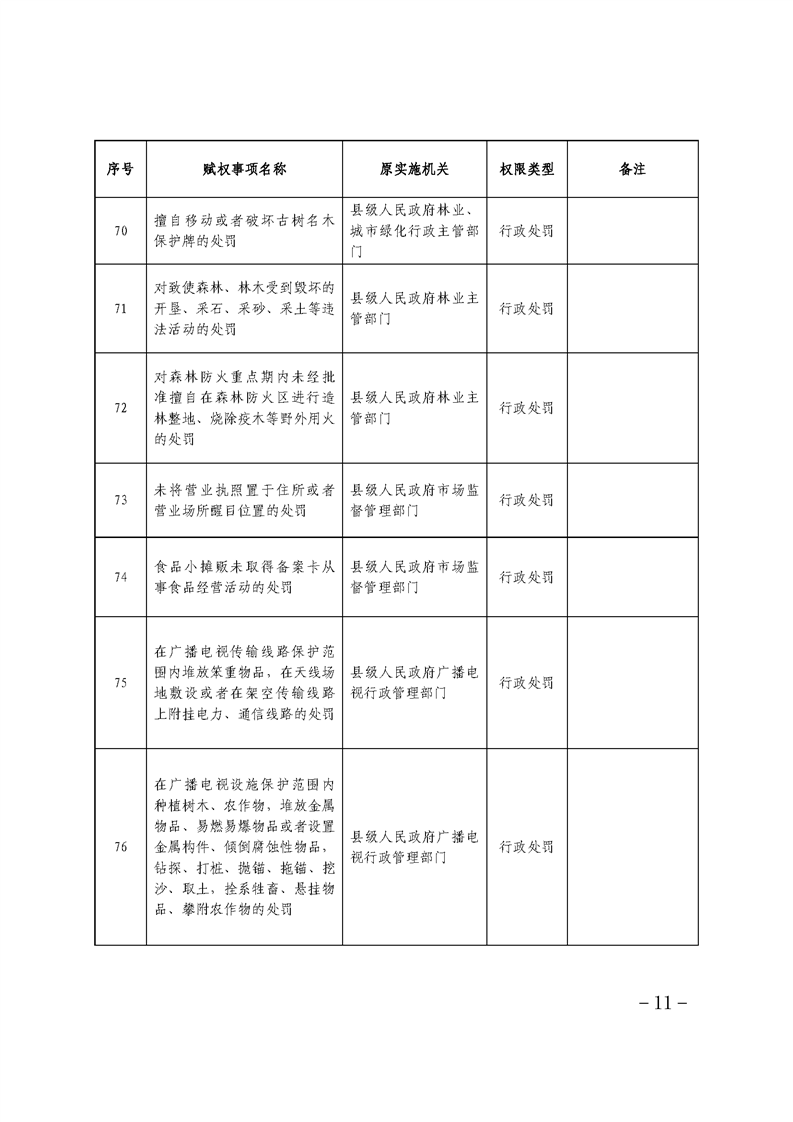 | 序号 | 赋权事项名称 | 原实施机关 | 权限类型 | 备注 |
|---|---|---|---|---|
| 70 | 擅自移动或者破坏古树名木保护牌的处罚 | 县级人民政府林业、城市绿化行政主管部门 | 行政处罚 | |
| 71 | 对致使森林、林木受到毁坏的开垦、采石、采砂、采土等违法活动的处罚 | 县级人民政府林业主管部门 | 行政处罚 | |
| 72 | 对森林防火重点期内未经批准擅自在森林防火区进行造林整地、烧除疫木等野外用火的处罚 | 县级人民政府林业主管部门 | 行政处罚 | |
| 73 | 未将营业执照置于住所或者营业场所醒目位置的处罚 | 县级人民政府市场监督管理部门 | 行政处罚 | |
| 74 | 食品小摊贩未取得备案卡从事食品经营活动的处罚 | 县级人民政府市场监督管理部门 | 行政处罚 | |
| 75 | 在广播电视传输线路保护范围内堆放笨重物品，在天线场地敷设或者在架空传输线路上附挂电力、通信线路的处罚 | 县级人民政府广播电视行政管理部门 | 行政处罚 | |
| 76 | 在广播电视设施保护范围内种植树木、农作物，堆放金属物品、易燃易爆物品或者设置金属构件、倾倒腐蚀性物品，钻探、打桩、抛锚、拖锚、挖沙、取土，拴系牲畜、悬挂物品、攀附农作物的处罚 | 县级人民政府广播电视行政管理部门 | 行政处罚 | |

－11－